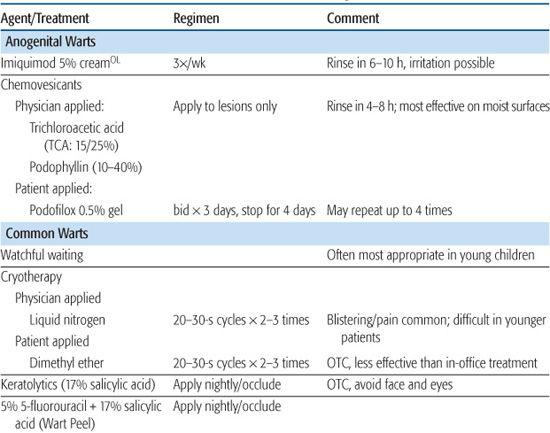 | Agent/Treatment | Regimen | Comment |
|---|---|---|
| **Anogenital Warts** | | |
| Imiquimod 5% cream$^{OL}$ | 3×/wk | Rinse in 6–10 h, irritation possible |
| Chemovesicants | | |
| Physician applied: | Apply to lesions only | Rinse in 4–8 h; most effective on moist surfaces |
| Trichloroacetic acid (TCA: 15/25%) | | |
| Podophyllin (10–40%) | | |
| Patient applied: | | |
| Podofilox 0.5% gel | bid × 3 days, stop for 4 days | May repeat up to 4 times |
| **Common Warts** | | |
| Watchful waiting | | Often most appropriate in young children |
| Cryotherapy | | |
| Physician applied | | |
| Liquid nitrogen | 20–30-s cycles × 2–3 times | Blistering/pain common; difficult in younger patients |
| Patient applied | | |
| Dimethyl ether | 20–30-s cycles × 2–3 times | OTC, less effective than in-office treatment |
| Keratolytics (17% salicylic acid) | Apply nightly/occlude | OTC, avoid face and eyes |
| 5% 5-fluorouracil + 17% salicylic acid (Wart Peel) | Apply nightly/occlude | |